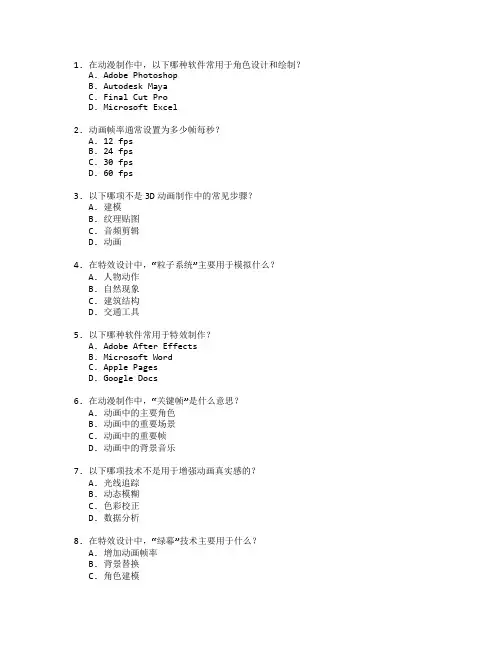 1. 在动漫制作中，以下哪种软件常用于角色设计和绘制？
A. Adobe Photoshop
B. Autodesk Maya
C. Final Cut Pro
D. Microsoft Excel

2. 动画帧率通常设置为多少帧每秒？
A. 12 fps
B. 24 fps
C. 30 fps
D. 60 fps

3. 以下哪项不是 3D 动画制作中的常见步骤？
A. 建模
B. 纹理贴图
C. 音频剪辑
D. 动画

4. 在特效设计中，“粒子系统”主要用于模拟什么？
A. 人物动作
B. 自然现象
C. 建筑结构
D. 交通工具

5. 以下哪种软件常用于特效制作？
A. Adobe After Effects
B. Microsoft Word
C. Apple Pages
D. Google Docs

6. 在动漫制作中，“关键帧”是什么意思？
A. 动画中的主要角色
B. 动画中的重要场景
C. 动画中的重要帧
D. 动画中的背景音乐

7. 以下哪项技术不是用于增强动画真实感的？
A. 光线追踪
B. 动态模糊
C. 色彩校正
D. 数据分析

8. 在特效设计中，“绿幕”技术主要用于什么？
A. 增加动画帧率
B. 背景替换
C. 角色建模